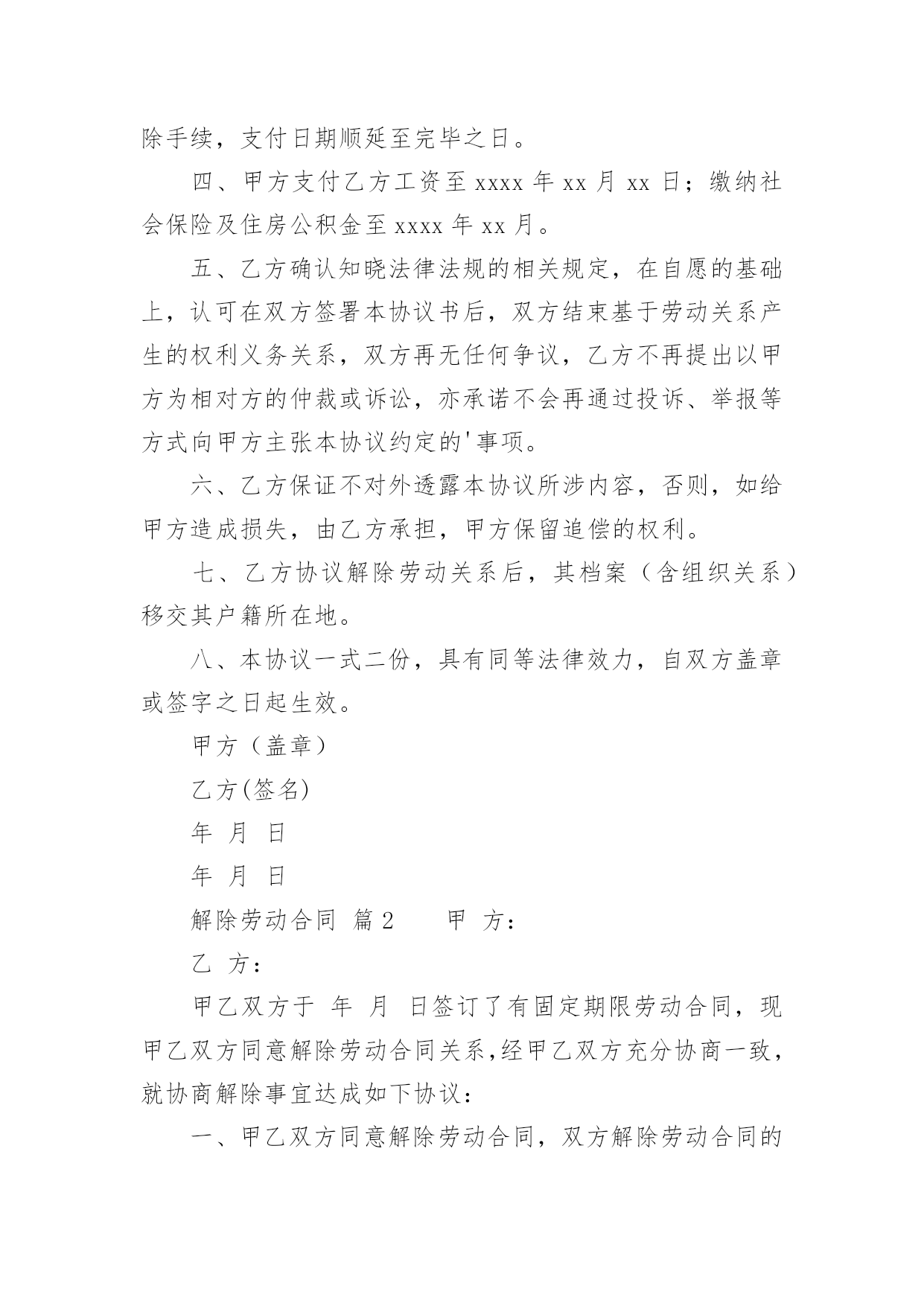 除手续，支付日期顺延至完毕之日。

四、甲方支付乙方工资至 xxxx 年 xx 月 xx 日；缴纳社会保险及住房公积金至 xxxx 年 xx 月。

五、乙方确认知晓法律法规的相关规定，在自愿的基础上，认可在双方签署本协议书后，双方结束基于劳动关系产生的权利义务关系，双方再无任何争议，乙方不再提出以甲方为相对方的仲裁或诉讼，亦承诺不会再通过投诉、举报等方式向甲方主张本协议约定的'事项。

六、乙方保证不对外透露本协议所涉内容，否则，如给甲方造成损失，由乙方承担，甲方保留追偿的权利。

七、乙方协议解除劳动关系后，其档案（含组织关系）移交其户籍所在地。

八、本协议一式二份，具有同等法律效力，自双方盖章或签字之日起生效。

甲方（盖章）

乙方(签名)

年 月 日

年 月 日

解除劳动合同 篇 2 甲 方：

乙 方：

甲乙双方于 年 月 日签订了有固定期限劳动合同，现甲乙双方同意解除劳动合同关系,经甲乙双方充分协商一致，就协商解除事宜达成如下协议：

一、甲乙双方同意解除劳动合同，双方解除劳动合同的